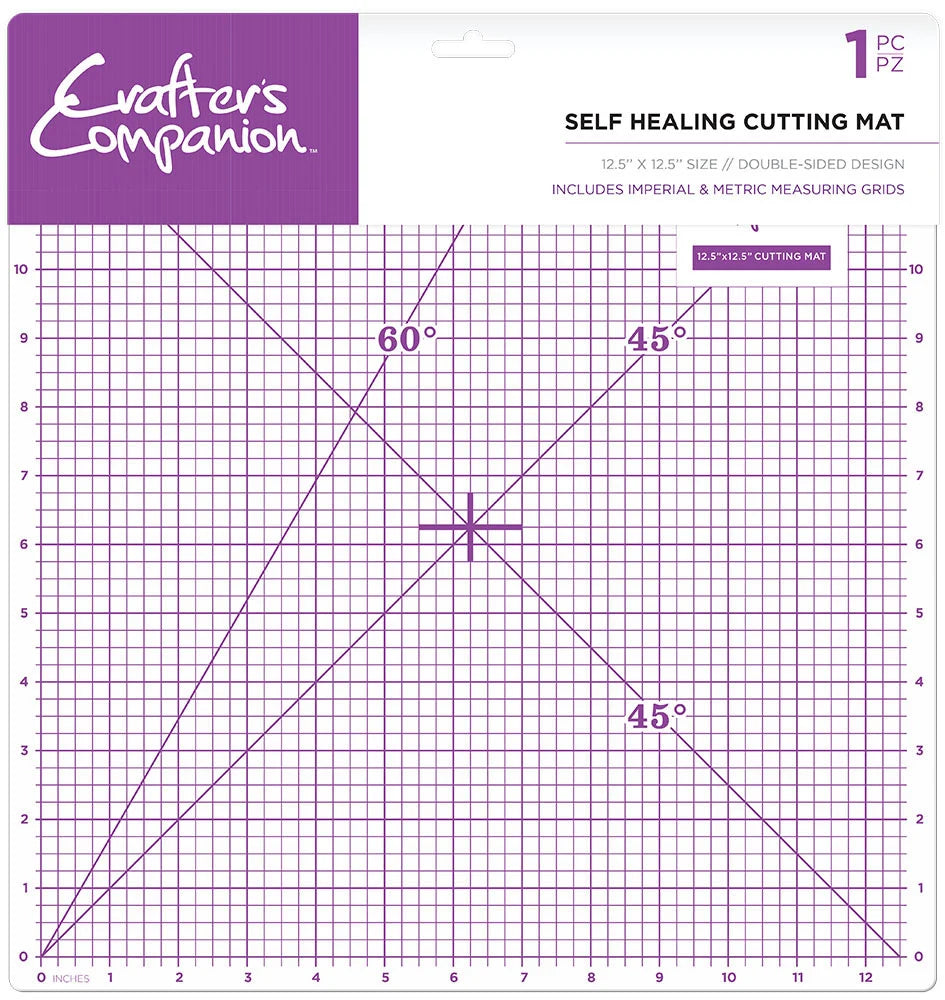 Crafter's Companion™

1 PC PZ

SELF HEALING CUTTING MAT

12.5" X 12.5" SIZE // DOUBLE-SIDED DESIGN

INCLUDES IMPERIAL & METRIC MEASURING GRIDS

12.5"x12.5" CUTTING MAT

60°

45°

45°

10 9 8 7 6 5 4 3 2 1 0

10 9 8 7 6 5 4 3 2 1 0

0 INCHES 1 2 3 4 5 6 7 8 9 10 11 12